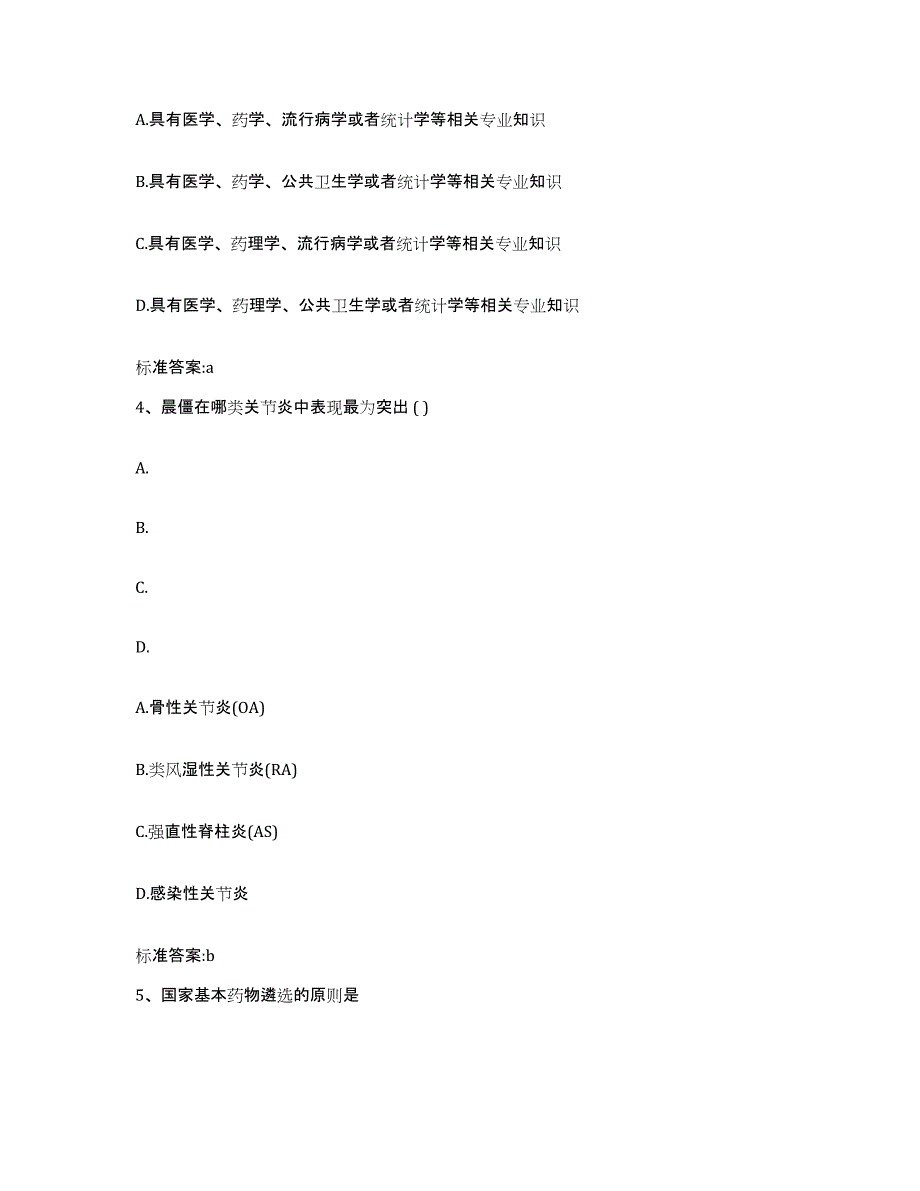 A.具有医学、药学、流行病学或者统计学等相关专业知识

B.具有医学、药学、公共卫生学或者统计学等相关专业知识

C.具有医学、药理学、流行病学或者统计学等相关专业知识

D.具有医学、药理学、公共卫生学或者统计学等相关专业知识

标准答案:a

4、晨僵在哪类关节炎中表现最为突出 ( )

A.

B.

C.

D.

A.骨性关节炎(OA)

B.类风湿性关节炎(RA)

C.强直性脊柱炎(AS)

D.感染性关节炎

标准答案:b

5、国家基本药物遴选的原则是